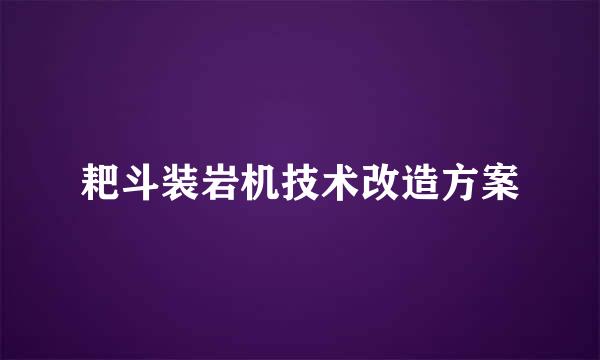 耙斗装岩机技术改造方案